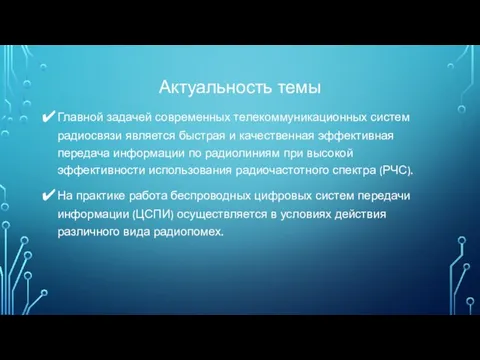 Актуальность темы

✔ Главной задачей современных телекоммуникационных систем радиосвязи является быстрая и качественная эффективная передача информации по радиолиниям при высокой эффективности использования радиочастотного спектра (РЧС).

✔ На практике работа беспроводных цифровых систем передачи информации (ЦСПИ) осуществляется в условиях действия различного вида радиопомех.